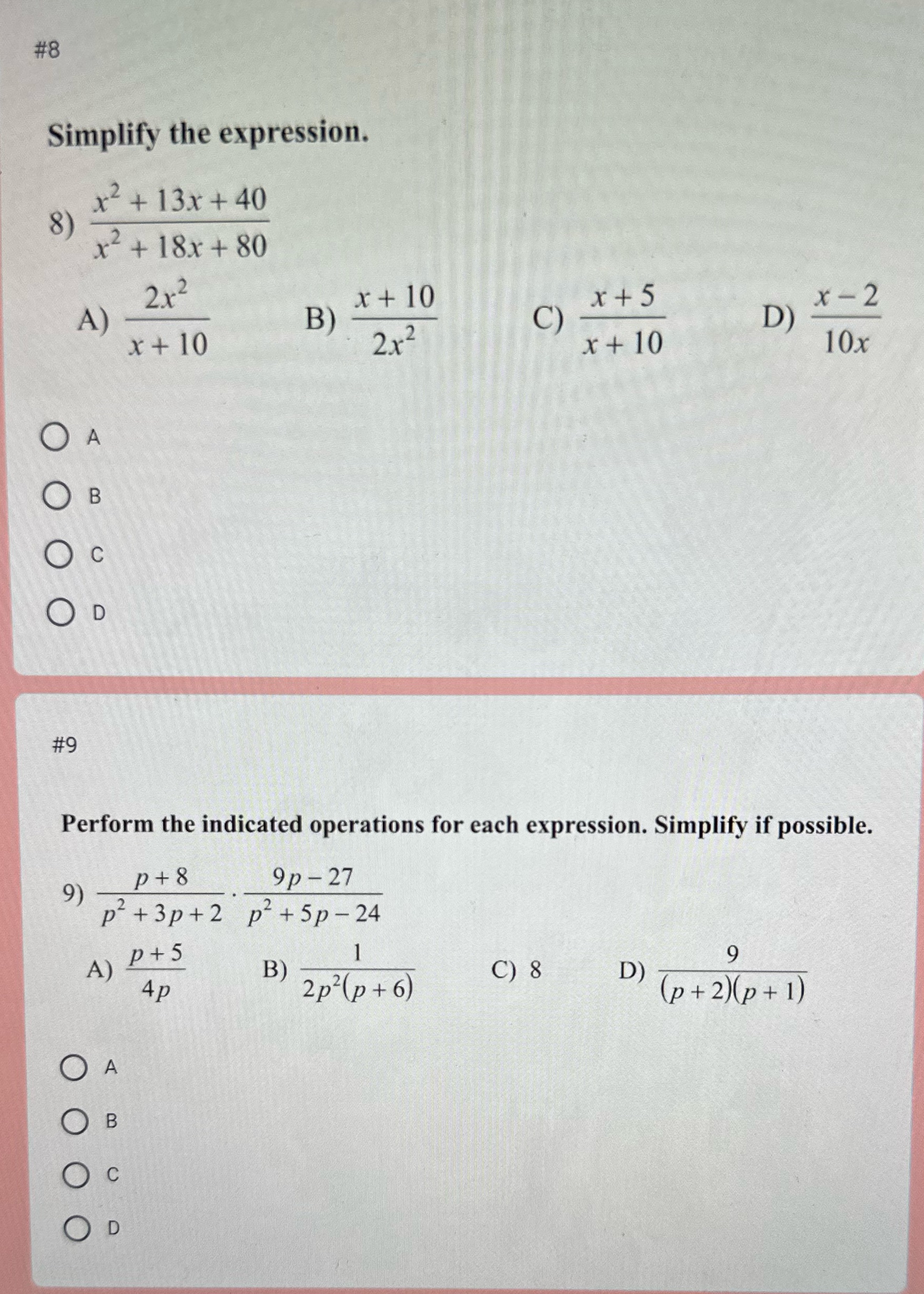 #8

Simplify the expression.

8) $\frac{x^2 + 13x + 40}{x^2 + 18x + 80}$

A) $\frac{2x^2}{x + 10}$ B) $\frac{x + 10}{2x^2}$ C) $\frac{x + 5}{x + 10}$ D) $\frac{x - 2}{10x}$

A

B

C

D

#9

Perform the indicated operations for each expression. Simplify if possible.

9) $\frac{p + 8}{p^2 + 3p + 2} \cdot \frac{9p - 27}{p^2 + 5p - 24}$

A) $\frac{p + 5}{4p}$ B) $\frac{1}{2p^2(p + 6)}$ C) 8 D) $\frac{9}{(p + 2)(p + 1)}$

A

B

C

D